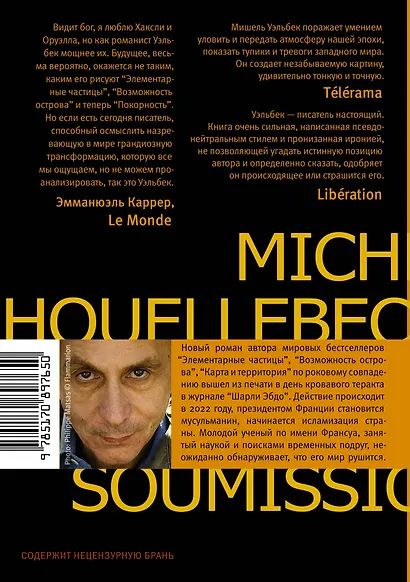 Видит бог, я люблю Хаксли и Оруэлла, но как романист Уэльбек мощнее их. Будущее, весьма вероятно, окажется не таким, каким его рисуют "Элементарные частицы", "Возможность острова" и теперь "Покорность". Но если есть сегодня писатель, способный осмыслить назревающую в мире грандиозную трансформацию, которую все мы ощущаем, но не можем проанализировать, так это Уэльбек.

Эмманюэль Каррер, Le Monde

Мишель Уэльбек поражает умением уловить и передать атмосферу нашей эпохи, показать тупики и тревоги западного мира. Он создает незабываемую картину, удивительно тонкую и точную.

Télérama

Уэльбек — писатель настоящий. Книга очень сильная, написанная псевдонейтральным стилем и пронизанная иронией, не позволяющей угадать истинную позицию автора и определенно сказать, одобряет он происходящее или страшится его.

Libération

MICH

HOUELLEBEC

9 785170 897650

Photo: Philippe Matsas © Flammarion

Новый роман автора мировых бестселлеров "Элементарные частицы", "Возможность острова", "Карта и территория" по роковому совпадению вышел из печати в день кровавого теракта в журнале "Шарли Эбдо". Действие происходит в 2022 году, президентом Франции становится мусульманин, начинается исламизация страны. Молодой ученый по имени Франсуа, занятый наукой и поисками временных подруг, неожиданно обнаруживает, что его мир рушится.

SOUMISSIO

СОДЕРЖИТ НЕЦЕНЗУРНУЮ БРАНЬ